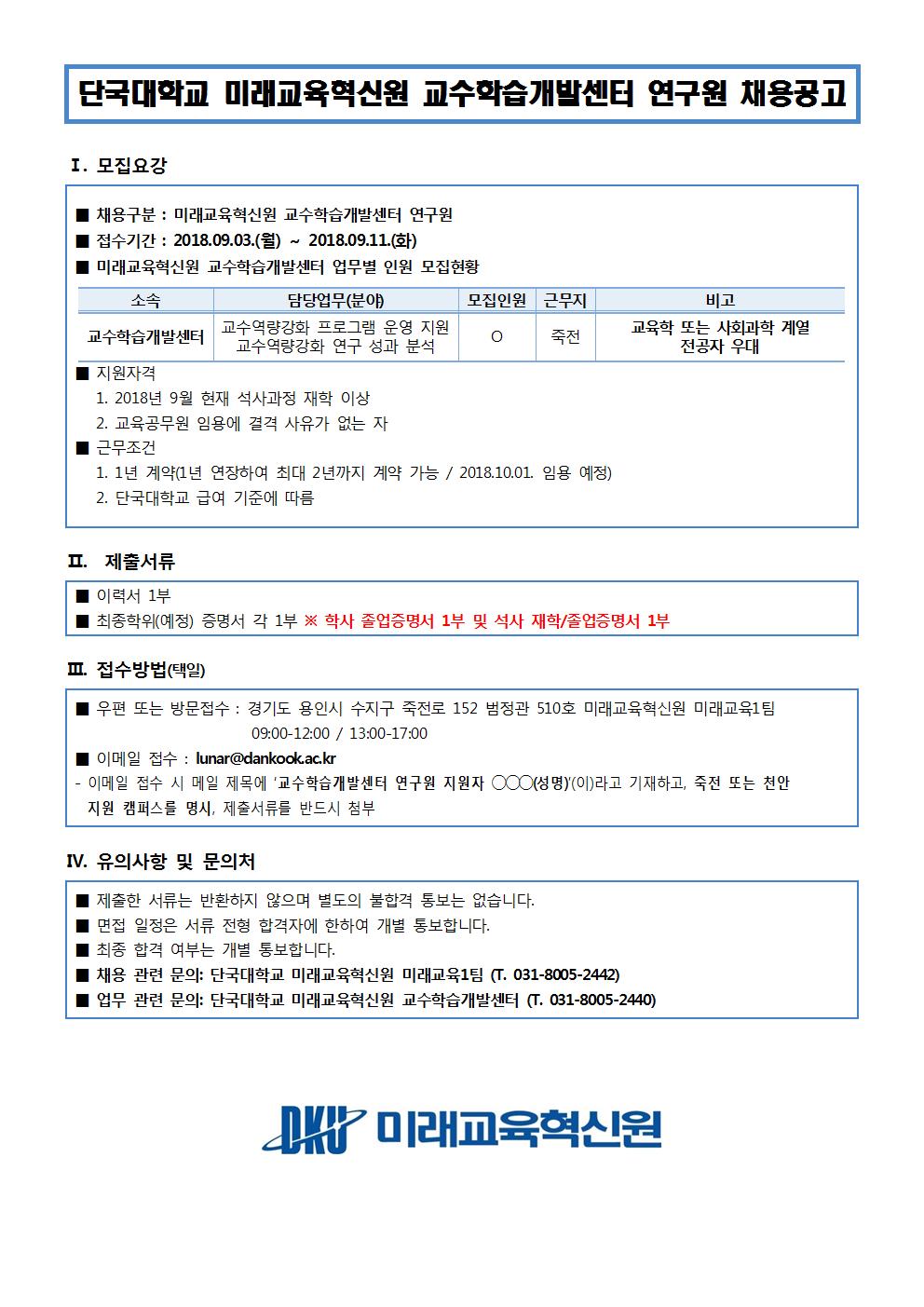 단국대학교 미래교육혁신원 교수학습개발센터 연구원 채용공고

Ⅰ. 모집요강

■ 채용구분 : 미래교육혁신원 교수학습개발센터 연구원
■ 접수기간 : 2018.09.03.(월) ~ 2018.09.11.(화)
■ 미래교육혁신원 교수학습개발센터 업무별 인원 모집현황

| 소속 | 담당업무(분야) | 모집인원 | 근무지 | 비고 |
|---|---|---|---|---|
| 교수학습개발센터 | 교수역량강화 프로그램 운영 지원 교수역량강화 연구 성과 분석 | O | 죽전 | 교육학 또는 사회과학 계열 전공자 우대 |

■ 지원자격
1. 2018년 9월 현재 석사과정 재학 이상
2. 교육공무원 임용에 결격 사유가 없는 자
■ 근무조건
1. 1년 계약(1년 연장하여 최대 2년까지 계약 가능 / 2018.10.01. 임용 예정)
2. 단국대학교 급여 기준에 따름

Ⅱ. 제출서류

■ 이력서 1부
■ 최종학위(예정) 증명서 각 1부 ※ 학사 졸업증명서 1부 및 석사 재학/졸업증명서 1부

Ⅲ. 접수방법(택일)

■ 우편 또는 방문접수 : 경기도 용인시 수지구 죽전로 152 범정관 510호 미래교육혁신원 미래교육1팀
09:00-12:00 / 13:00-17:00
■ 이메일 접수 : lunar@dankook.ac.kr
- 이메일 접수 시 메일 제목에 '교수학습개발센터 연구원 지원자 ○○○(성명)'(이)라고 기재하고, 죽전 또는 천안 지원 캠퍼스를 명시, 제출서류를 반드시 첨부

Ⅳ. 유의사항 및 문의처

■ 제출한 서류는 반환하지 않으며 별도의 불합격 통보는 없습니다.
■ 면접 일정은 서류 전형 합격자에 한하여 개별 통보합니다.
■ 최종 합격 여부는 개별 통보합니다.
■ 채용 관련 문의: 단국대학교 미래교육혁신원 미래교육1팀 (T. 031-8005-2442)
■ 업무 관련 문의: 단국대학교 미래교육혁신원 교수학습개발센터 (T. 031-8005-2440)

DKU 미래교육혁신원